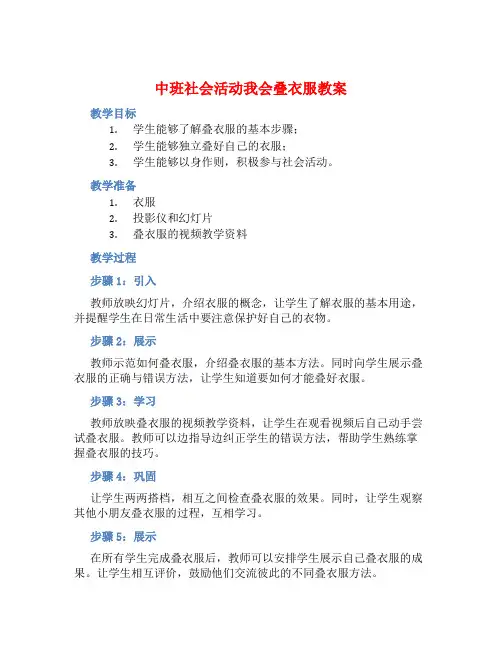 中班社会活动我会叠衣服教案

教学目标

1. 学生能够了解叠衣服的基本步骤；
2. 学生能够独立叠好自己的衣服；
3. 学生能够以身作则，积极参与社会活动。

教学准备

1. 衣服
2. 投影仪和幻灯片
3. 叠衣服的视频教学资料

教学过程

步骤 1：引入

教师放映幻灯片，介绍衣服的概念，让学生了解衣服的基本用途，并提醒学生在日常生活中要注意保护好自己的衣物。

步骤 2：展示

教师示范如何叠衣服，介绍叠衣服的基本方法。同时向学生展示叠衣服的正确与错误方法，让学生知道要如何才能叠好衣服。

步骤 3：学习

教师放映叠衣服的视频教学资料，让学生在观看视频后自己动手尝试叠衣服。教师可以边指导边纠正学生的错误方法，帮助学生熟练掌握叠衣服的技巧。

步骤 4：巩固

让学生两两搭档，相互之间检查叠衣服的效果。同时，让学生观察其他小朋友叠衣服的过程，互相学习。

步骤 5：展示

在所有学生完成叠衣服后，教师可以安排学生展示自己叠衣服的成果。让学生相互评价，鼓励他们交流彼此的不同叠衣服方法。